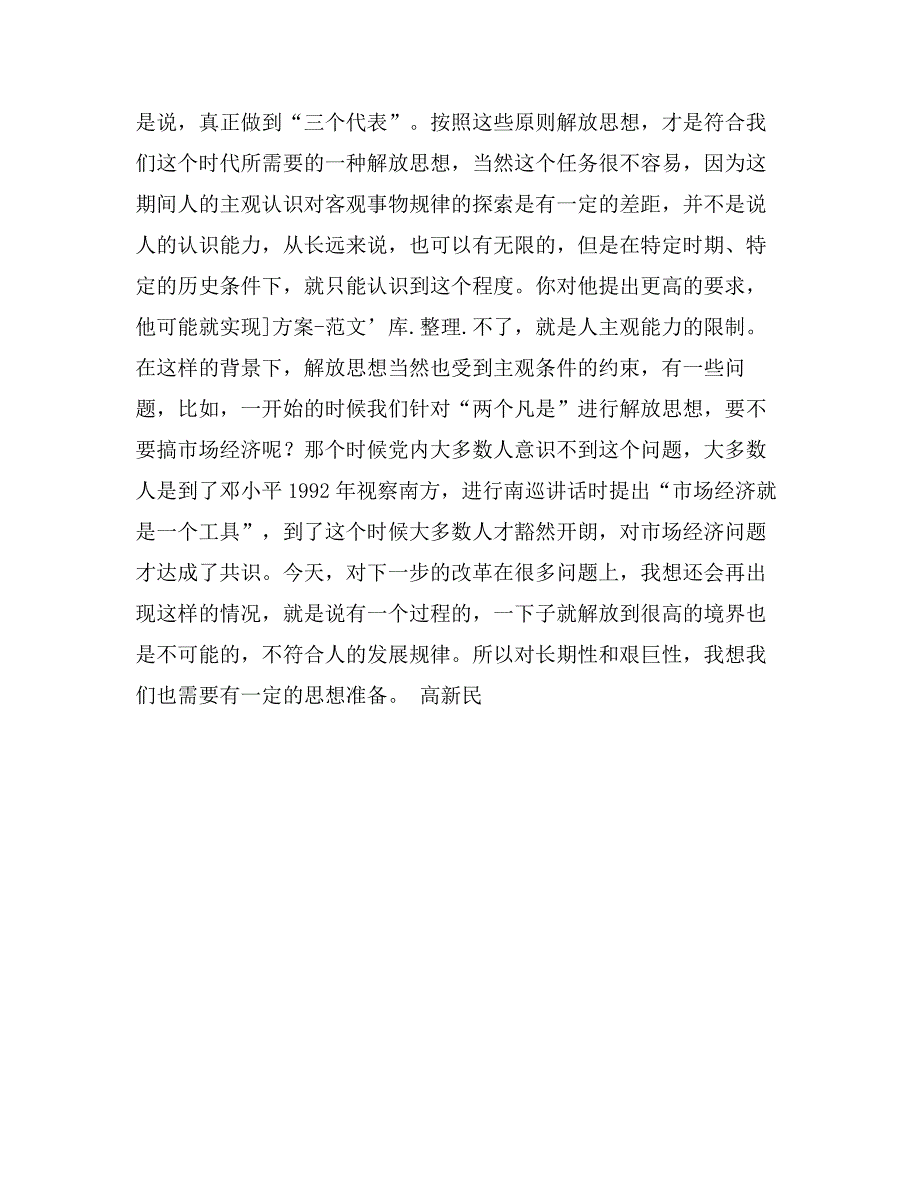 是说，真正做到“三个代表”。按照这些原则解放思想，才是符合我们这个时代所需要的一种解放思想，当然这个任务很不容易，因为这期间人的主观认识对客观事物规律的探索是有一定的差距，并不是说人的认识能力，从长远来说，也可以有无限的，但是在特定时期、特定的历史条件下，就只能认识到这个程度。你对他提出更高的要求，他可能就实现]方案-范文’库.整理.不了，就是人主观能力的限制。在这样的背景下，解放思想当然也受到主观条件的约束，有一些问题，比如，一开始的时候我们针对“两个凡是”进行解放思想，要不要搞市场经济呢？那个时候党内大多数人意识不到这个问题，大多数人是到了邓小平 1992 年视察南方，进行南巡讲话时提出“市场经济就是一个工具”，到了这个时候大多数人才豁然开朗，对市场经济问题才达成了共识。今天，对下一步的改革在很多问题上，我想还会再出现这样的情况，就是说有一个过程的，一下子就解放到很高的境界也是不可能的，不符合人的发展规律。所以对长期性和艰巨性，我想我们也需要有一定的思想准备。 高新民